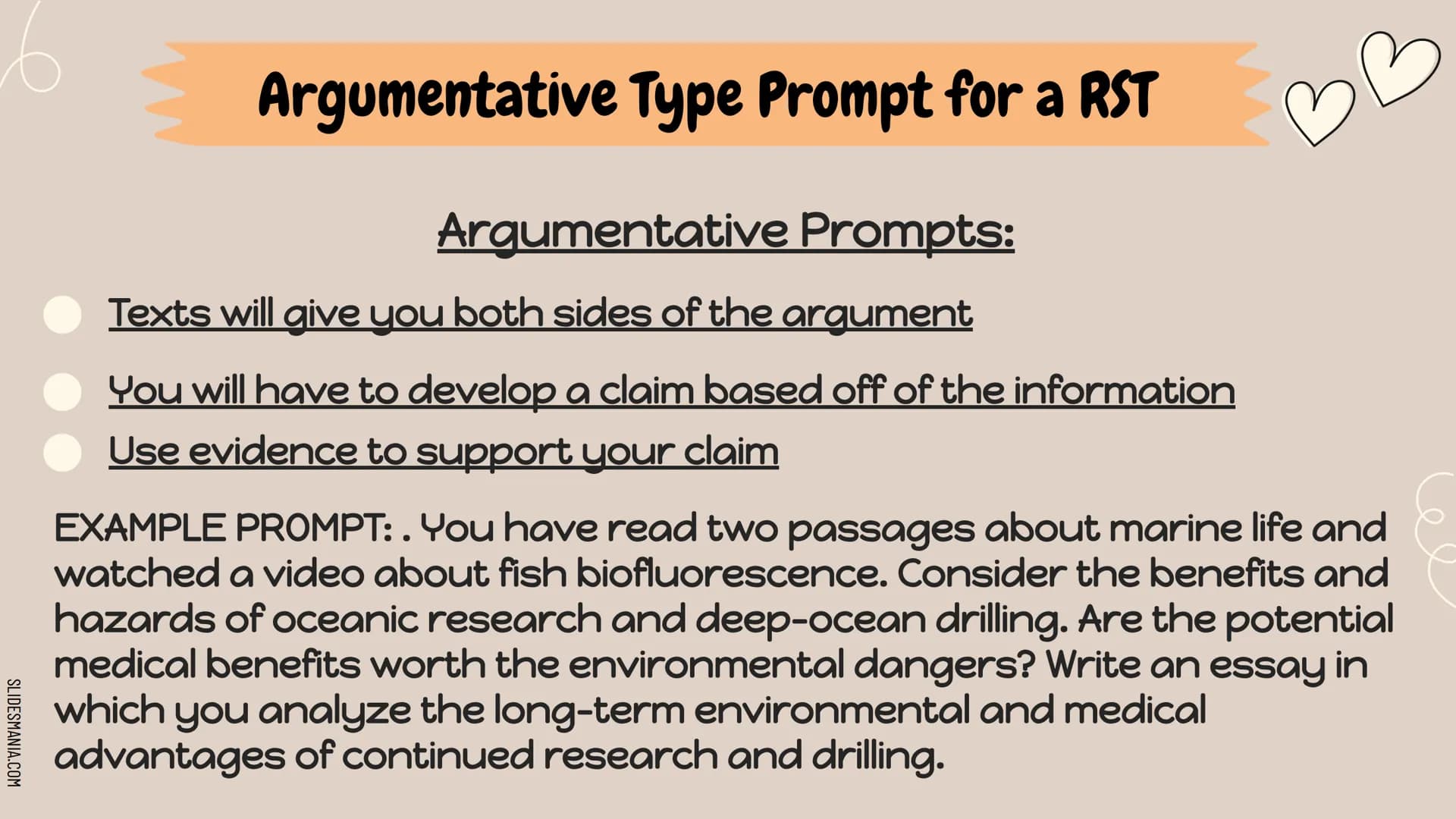 Argumentative Type Prompt for a RST

Argumentative Prompts:

Texts will give you both sides of the argument

You will have to develop a claim based off of the information

Use evidence to support your claim

EXAMPLE PROMPT: . You have read two passages about marine life and watched a video about fish biofluorescence. Consider the benefits and hazards of oceanic research and deep-ocean drilling. Are the potential medical benefits worth the environmental dangers? Write an essay in which you analyze the long-term environmental and medical advantages of continued research and drilling.

SLIDESMANIA.COM